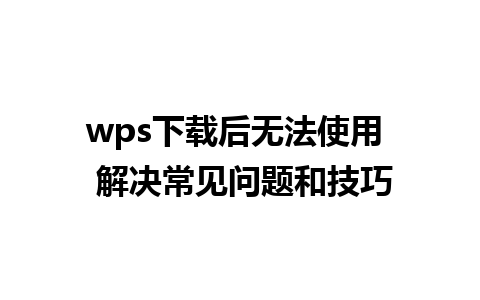 wps下载后无法使用
解决常见问题和技巧